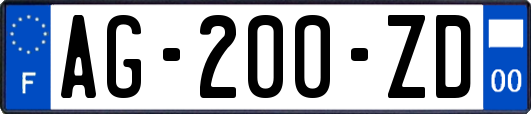 F
AG-200-ZD
00